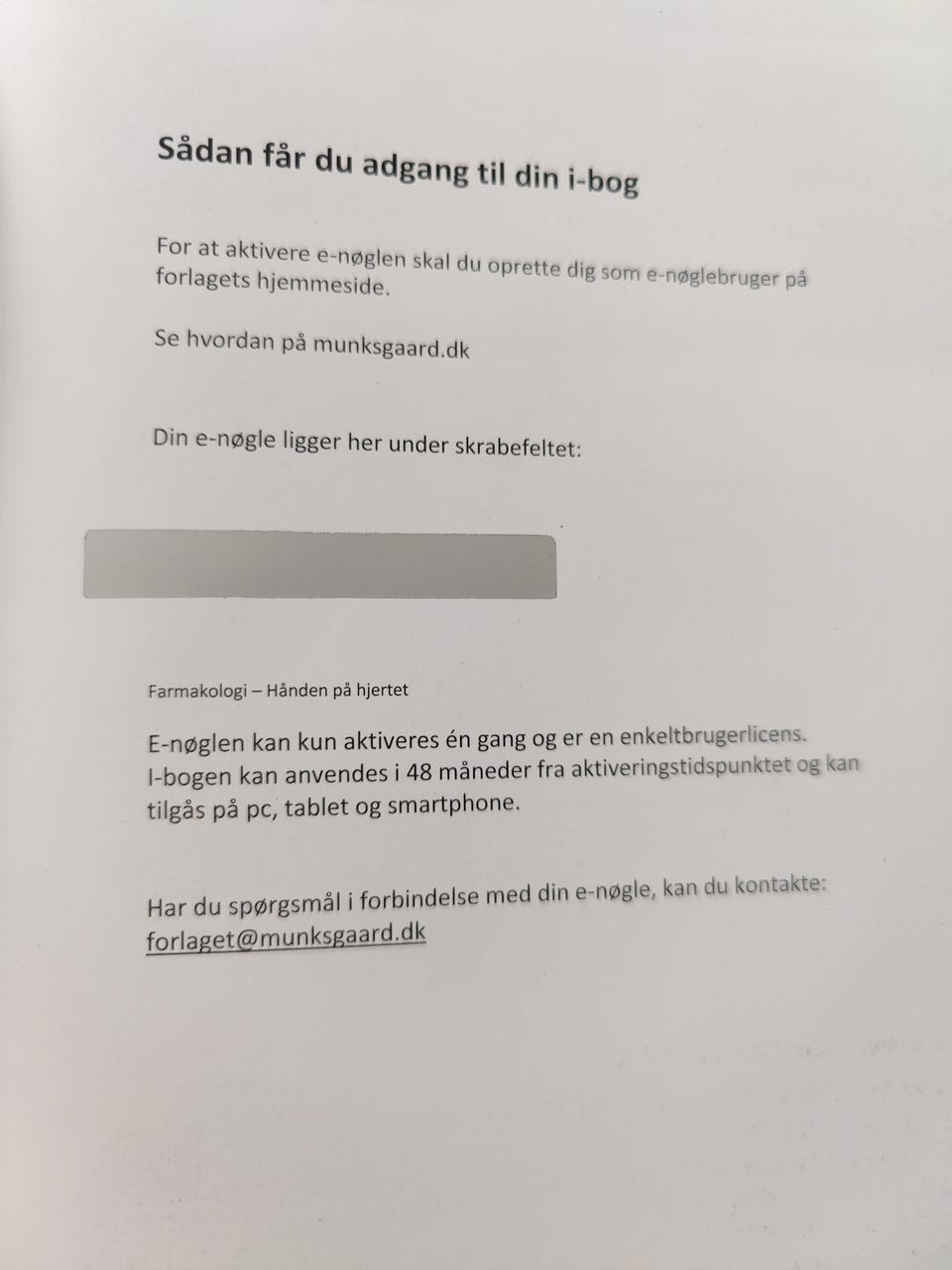 Sådan får du adgang til din i-bog

For at aktivere e-nøglen skal du oprette dig som e-nøglebruger på forlagets hjemmeside.

Se hvordan på munksgaard.dk

Din e-nøgle ligger her under skrabefeltet:

Farmakologi – Hånden på hjertet

E-nøglen kan kun aktiveres én gang og er en enkeltbrugerlicens. I-bogen kan anvendes i 48 måneder fra aktiveringstidspunktet og kan tilgås på pc, tablet og smartphone.

Har du spørgsmål i forbindelse med din e-nøgle, kan du kontakte: forlaget@munksgaard.dk